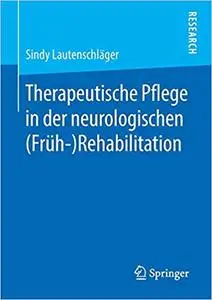 RESEARCH

Sindy Lautenschläger

Therapeutische Pflege in der neurologischen (Früh-)Rehabilitation

Springer